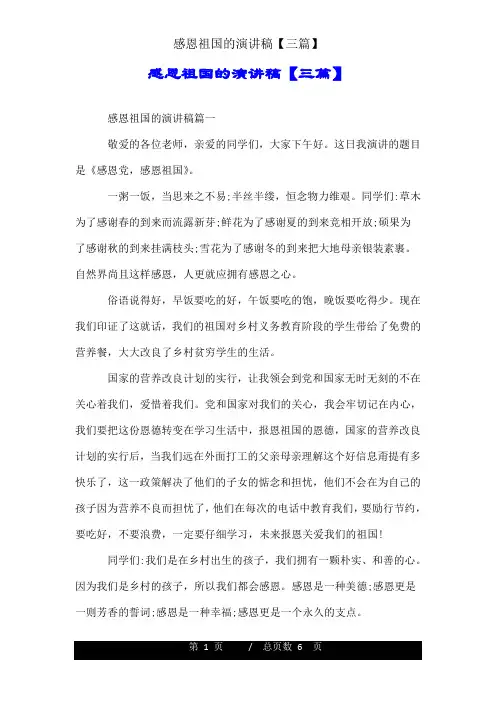 感恩祖国的演讲稿【三篇】

感恩祖国的演讲稿【三篇】

感恩祖国的演讲稿篇一

敬爱的各位老师，亲爱的同学们，大家下午好。这日我演讲的题目是《感恩党，感恩祖国》。

一粥一饭，当思来之不易;半丝半缕，恒念物力维艰。同学们:草木为了感谢春的到来而流露新芽;鲜花为了感谢夏的到来竞相开放;硕果为了感谢秋的到来挂满枝头;雪花为了感谢冬的到来把大地母亲银装素裹。自然界尚且这样感恩，人更就应拥有感恩之心。

俗语说得好，早饭要吃的好，午饭要吃的饱，晚饭要吃得少。现在我们印证了这就话，我们的祖国对乡村义务教育阶段的学生带给了免费的营养餐，大大改良了乡村贫穷学生的生活。

国家的营养改良计划的实行，让我领会到党和国家无时无刻的不在关心着我们，爱惜着我们。党和国家对我们的关心，我会牢切记在内心，我们要把这份恩德转变在学习生活中，报恩祖国的恩德，国家的营养改良计划的实行后，当我们远在外面打工的父亲母亲理解这个好信息甭提有多快乐了，这一政策解决了他们的子女的惦念和担忧，他们不会在为自己的孩子因为营养不良而担忧了，他们在每次的电话中教育我们，要励行节约，要吃好，不要浪费，一定要仔细学习，未来报恩关爱我们的祖国!

同学们:我们是在乡村出生的孩子，我们拥有一颗朴实、和善的心。因为我们是乡村的孩子，所以我们都会感恩。感恩是一种美德;感恩更是一则芳香的誓词;感恩是一种幸福;感恩更是一个永久的支点。

第 1 页 / 总页数 6 页